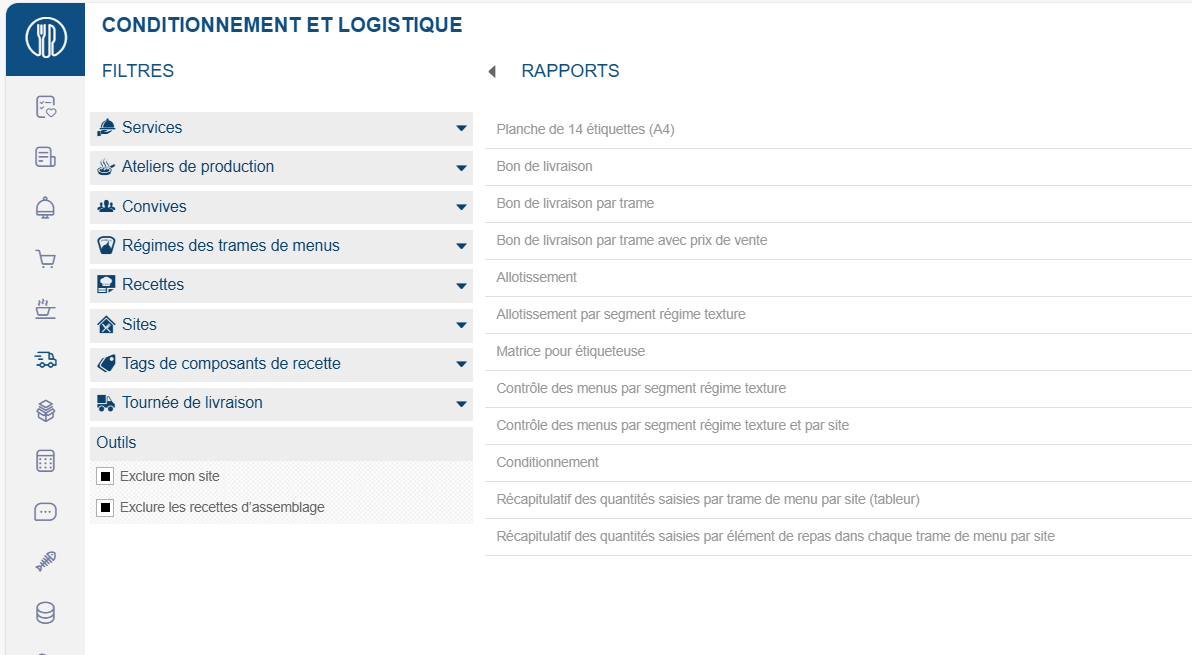 CONDITIONNEMENT ET LOGISTIQUE

FILTRES

Services

Ateliers de production

Convives

Régimes des trames de menus

Recettes

Sites

Tags de composants de recette

Tournée de livraison

Outils

Exclure mon site

Exclure les recettes d'assemblage

RAPPORTS

Planche de 14 étiquettes (A4)

Bon de livraison

Bon de livraison par trame

Bon de livraison par trame avec prix de vente

Allotissement

Allotissement par segment régime texture

Matrice pour étiqueteuse

Contrôle des menus par segment régime texture

Contrôle des menus par segment régime texture et par site

Conditionnement

Récapitulatif des quantités saisies par trame de menu par site (tableur)

Récapitulatif des quantités saisies par élément de repas dans chaque trame de menu par site